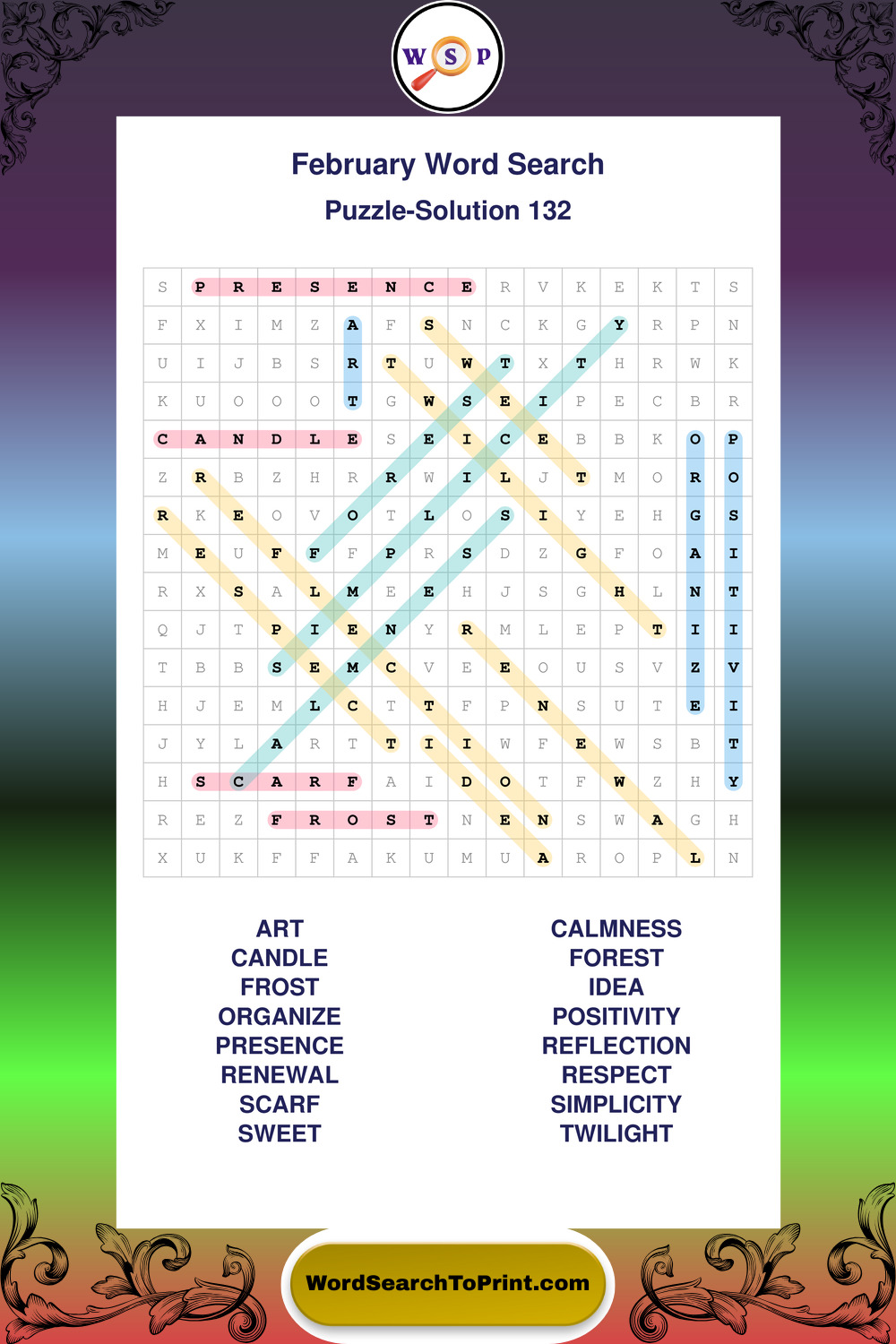 W S P

February Word Search

Puzzle-Solution 132

| S | P | R | E | S | E | N | C | E | R | V | K | E | K | T | S |
|---|---|---|---|---|---|---|---|---|---|---|---|---|---|---|---|
| F | X | I | M | Z | A | F | S | N | C | K | G | Y | R | P | N |
| U | I | J | B | S | R | T | U | W | T | X | T | H | R | W | K |
| K | U | O | O | O | T | G | W | S | E | I | P | E | C | B | R |
| C | A | N | D | L | E | S | E | I | C | E | B | B | K | O | P |
| Z | R | B | Z | H | R | R | W | I | L | J | T | M | O | R | O |
| R | K | E | O | V | O | T | L | O | S | I | Y | E | H | G | S |
| M | E | U | F | F | F | P | R | S | D | Z | G | F | O | A | I |
| R | X | S | A | L | M | E | E | H | J | S | G | H | L | N | T |
| Q | J | T | P | I | E | N | Y | R | M | L | E | P | T | I | I |
| T | B | B | S | E | M | C | V | E | E | O | U | S | V | Z | V |
| H | J | E | M | L | C | T | T | F | P | N | S | U | T | E | I |
| J | Y | L | A | R | T | T | I | I | W | F | E | W | S | B | T |
| H | S | C | A | R | F | A | I | D | O | T | F | W | Z | H | Y |
| R | E | Z | F | R | O | S | T | N | E | N | S | W | A | G | H |
| X | U | K | F | F | A | K | U | M | U | A | R | O | P | L | N |

ART
CANDLE
FROST
ORGANIZE
PRESENCE
RENEWAL
SCARF
SWEET

CALMNESS
FOREST
IDEA
POSITIVITY
REFLECTION
RESPECT
SIMPLICITY
TWILIGHT

WordSearchToPrint.com